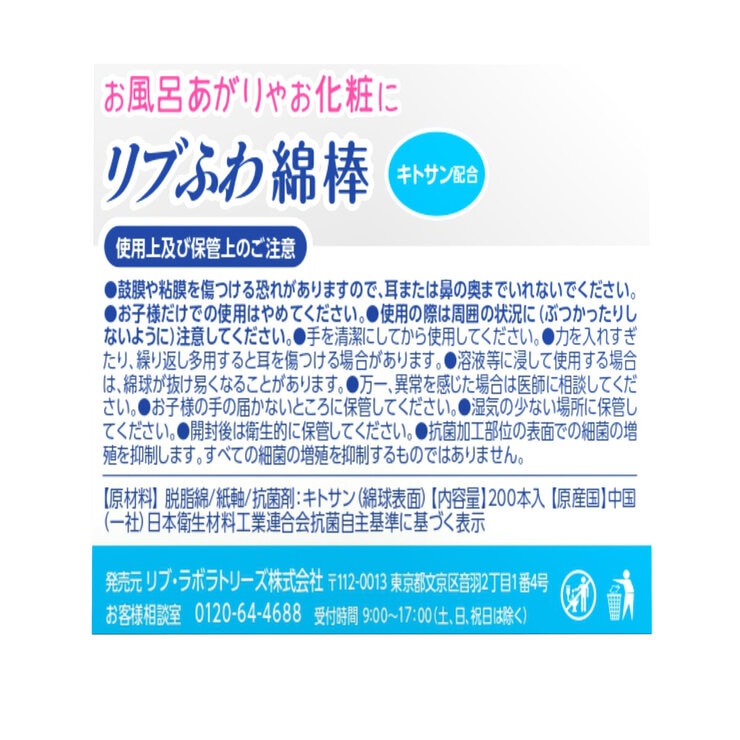 お風呂あがりやお化粧に

リブふわ綿棒

キトサン配合

使用上及び保管上のご注意

●鼓膜や粘膜を傷つける恐れがありますので、耳または鼻の奥までいれないでください。●お子様だけでの使用はやめてください。●使用の際は周囲の状況に（ぶつかったりしないように）注意してください。●手を清潔にしてから使用してください。●力を入れすぎたり、繰り返し多用すると耳を傷つける場合があります。●溶液等に浸して使用する場合は、綿球が抜け易くなることがあります。●万一、異常を感じた場合は医師に相談してください。●お子様の手の届かないところに保管してください。●湿気の少ない場所に保管してください。●開封後は衛生的に保管してください。●抗菌加工部位の表面での細菌の増殖を抑制します。すべての細菌の増殖を抑制するものではありません。

【原材料】脱脂綿/紙軸/抗菌剤：キトサン（綿球表面）【内容量】200本入【原産国】中国
（一社）日本衛生材料工業連合会抗菌自主基準に基づく表示

発売元 リブ・ラボラトリーズ株式会社 〒112-0013 東京都文京区音羽2丁目1番4号
お客様相談室 0120-64-4688 受付時間 9:00～17:00（土、日、祝日は除く）